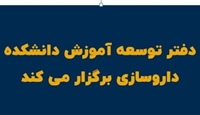 دفتر توسعه آموزش دانشکده داروسازی برگزار می کند